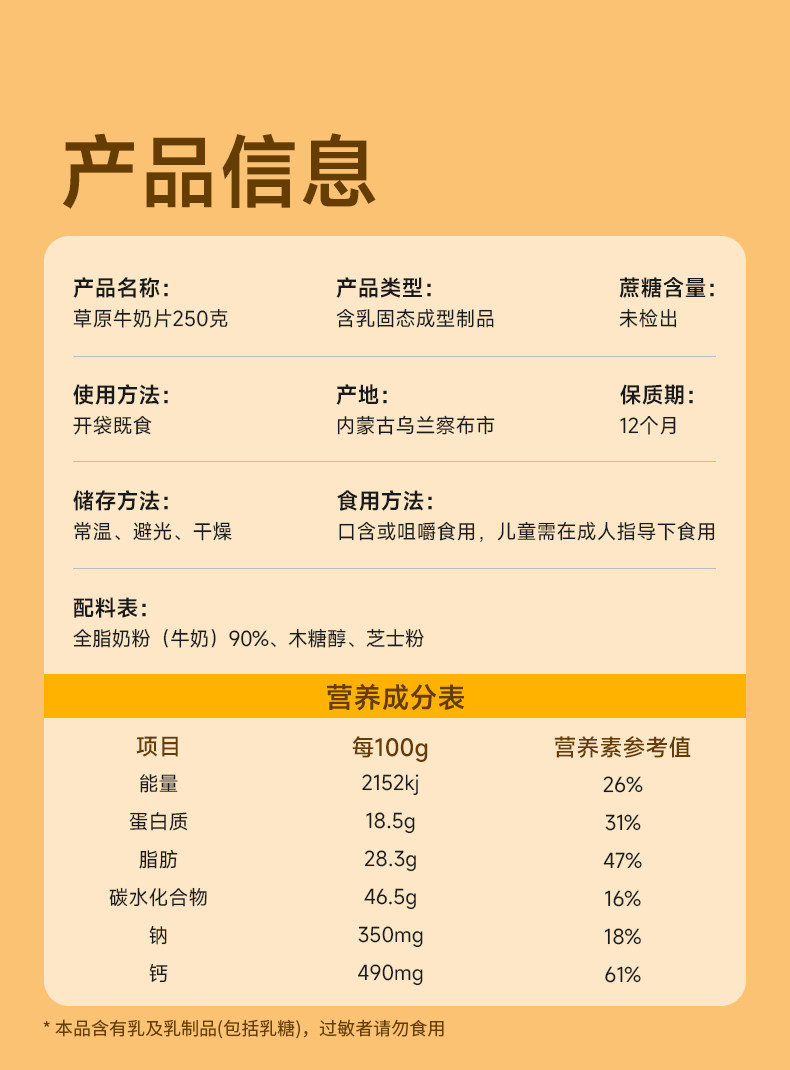 产品信息

产品名称:
草原牛奶片250克

产品类型:
含乳固态成型制品

蔗糖含量:
未检出

使用方法:
开袋既食

产地:
内蒙古乌兰察布市

保质期:
12个月

储存方法:
常温、避光、干燥

食用方法:
口含或咀嚼食用，儿童需在成人指导下食用

配料表:
全脂奶粉（牛奶）90%、木糖醇、芝士粉

营养成分表

| 项目 | 每100g | 营养素参考值 |
|---|---|---|
| 能量 | 2152kj | 26% |
| 蛋白质 | 18.5g | 31% |
| 脂肪 | 28.3g | 47% |
| 碳水化合物 | 46.5g | 16% |
| 钠 | 350mg | 18% |
| 钙 | 490mg | 61% |

* 本品含有乳及乳制品(包括乳糖)，过敏者请勿食用